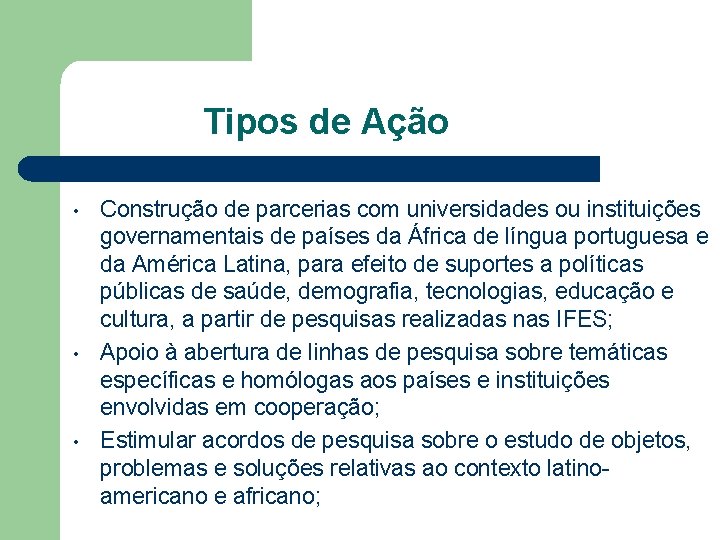 Tipos de Ação

• Construção de parcerias com universidades ou instituições governamentais de países da África de língua portuguesa e da América Latina, para efeito de suportes a políticas públicas de saúde, demografia, tecnologias, educação e cultura, a partir de pesquisas realizadas nas IFES;

• Apoio à abertura de linhas de pesquisa sobre temáticas específicas e homólogas aos países e instituições envolvidas em cooperação;

• Estimular acordos de pesquisa sobre o estudo de objetos, problemas e soluções relativas ao contexto latino-americano e africano;